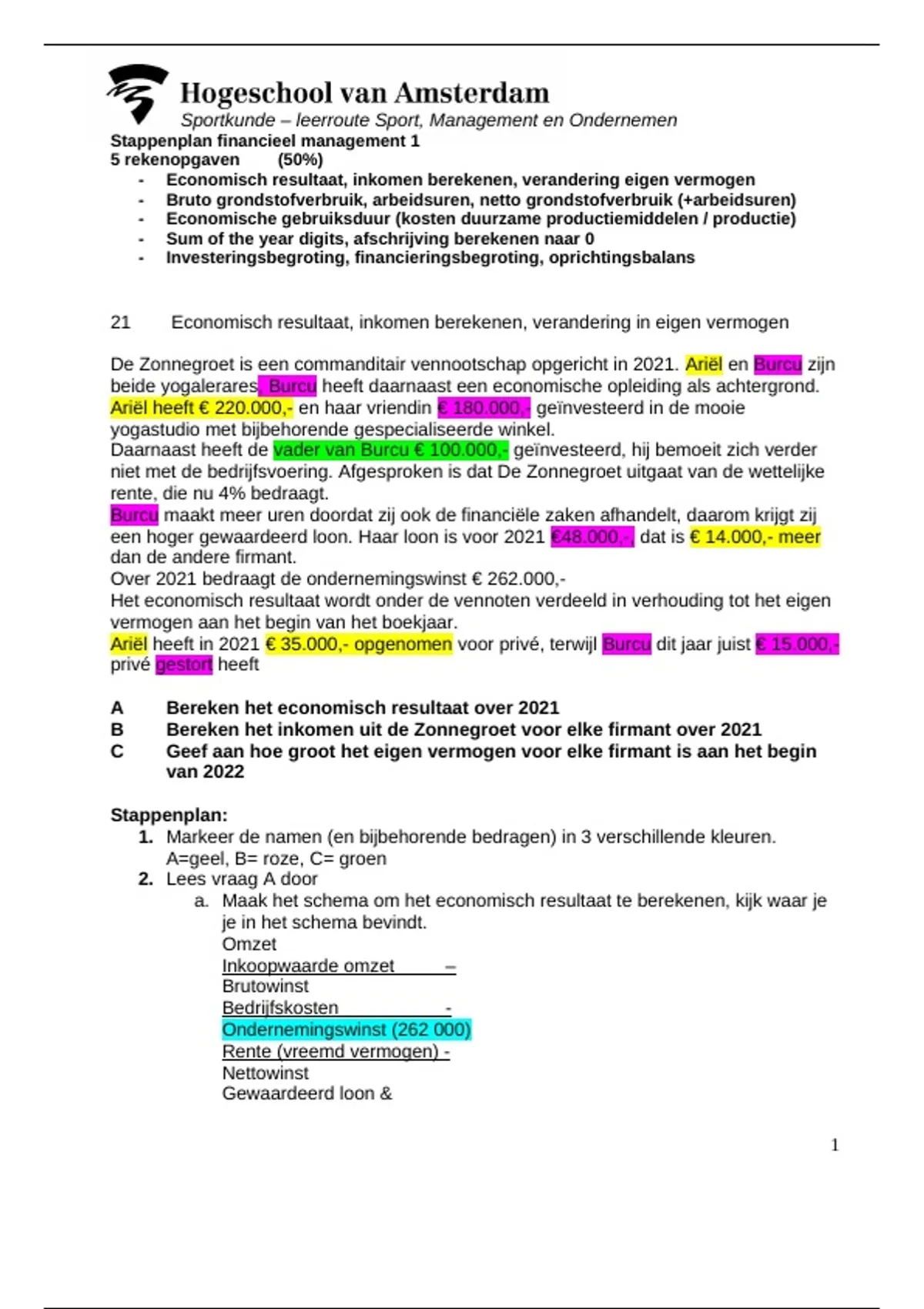 Hogeschool van Amsterdam
Sportkunde – leerroute Sport, Management en Ondernemen
Stappenplan financieel management 1
5 rekenopgaven (50%)
- Economisch resultaat, inkomen berekenen, verandering eigen vermogen
- Bruto grondstofverbruik, arbeidsuren, netto grondstofverbruik (+arbeidsuren)
- Economische gebruiksduur (kosten duurzame productiemiddelen / productie)
- Sum of the year digits, afschrijving berekenen naar 0
- Investeringsbegroting, financieringsbegroting, oprichtingsbalans

21 Economisch resultaat, inkomen berekenen, verandering in eigen vermogen

De Zonnegroet is een commanditair vennootschap opgericht in 2021. Ariël en Burcu zijn beide yogalerares, Burcu heeft daarnaast een economische opleiding als achtergrond. Ariël heeft € 220.000,- en haar vriendin € 180.000,- geïnvesteerd in de mooie yogastudio met bijbehorende gespecialiseerde winkel.
Daarnaast heeft de vader van Burcu € 100.000,- geïnvesteerd, hij bemoeit zich verder niet met de bedrijfsvoering. Afgesproken is dat De Zonnegroet uitgaat van de wettelijke rente, die nu 4% bedraagt.
Burcu maakt meer uren doordat zij ook de financiële zaken afhandelt, daarom krijgt zij een hoger gewaardeerd loon. Haar loon is voor 2021 €48.000,-, dat is € 14.000,- meer dan de andere firmant.
Over 2021 bedraagt de ondernemingswinst € 262.000,-
Het economisch resultaat wordt onder de vennoten verdeeld in verhouding tot het eigen vermogen aan het begin van het boekjaar.
Ariël heeft in 2021 € 35.000,- opgenomen voor privé, terwijl Burcu dit jaar juist € 15.000,- privé gestort heeft

A Bereken het economisch resultaat over 2021
B Bereken het inkomen uit de Zonnegroet voor elke firmant over 2021
C Geef aan hoe groot het eigen vermogen voor elke firmant is aan het begin van 2022

Stappenplan:
1. Markeer de namen (en bijbehorende bedragen) in 3 verschillende kleuren. A=geel, B= roze, C= groen
2. Lees vraag A door
a. Maak het schema om het economisch resultaat te berekenen, kijk waar je je in het schema bevindt.
Omzet
Inkoopwaarde omzet –
Brutowinst
Bedrijfskosten -
Ondernemingswinst (262 000)
Rente (vreemd vermogen) -
Nettowinst
Gewaardeerd loon &

1